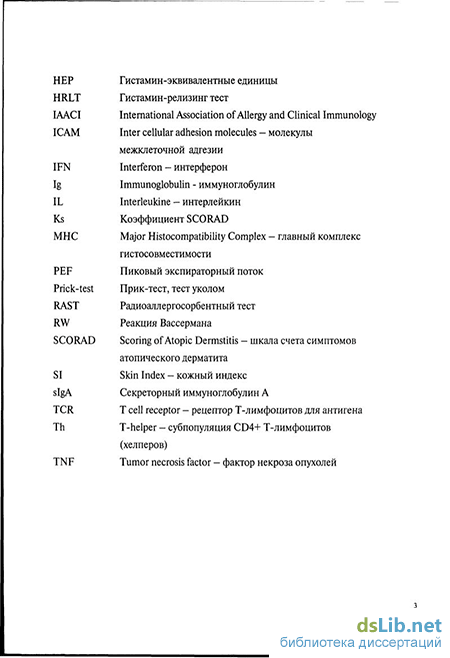 | | |
|---|---|
| HEP | Гистамин-эквивалентные единицы |
| HRLT | Гистамин-релизинг тест |
| IAACI | International Association of Allergy and Clinical Immunology |
| ICAM | Inter cellular adhesion molecules – молекулы межклеточной адгезии |
| IFN | Interferon – интерферон |
| Ig | Immunoglobulin - иммуноглобулин |
| IL | Interleukine – интерлейкин |
| Ks | Коэффициент SCORAD |
| MHC | Major Histocompatibility Complex – главный комплекс гистосовместимости |
| PEF | Пиковый экспираторный поток |
| Prick-test | Прик-тест, тест уколом |
| RAST | Радиоаллергосорбентный тест |
| RW | Реакция Вассермана |
| SCORAD | Scoring of Atopic Dermstitis – шкала счета симптомов атопического дерматита |
| SI | Skin Index – кожный индекс |
| sIgA | Секреторный иммуноглобулин А |
| TCR | T cell receptor – рецептор Т-лимфоцитов для антигена |
| Th | T-helper – субпопуляция CD4+ Т-лимфоцитов (хелперов) |
| TNF | Tumor necrosis factor – фактор некроза опухолей |

3

dsLib.net
библиотека диссертаций